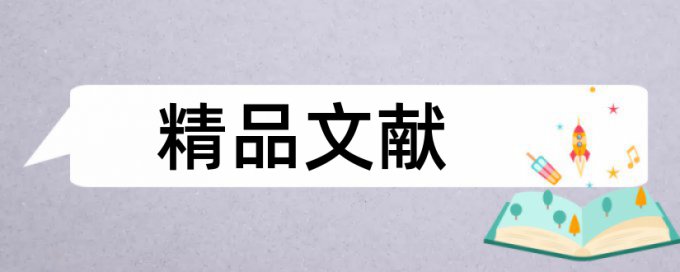 精品文献